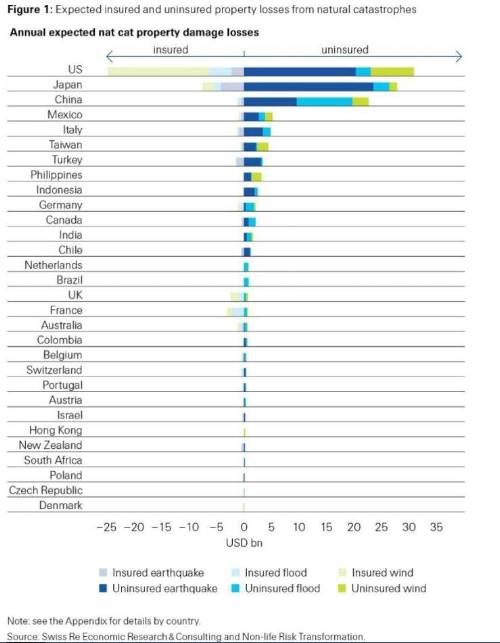 **Figure 1:** Expected insured and uninsured property losses from natural catastrophes

**Annual expected nat cat property damage losses**

insured
uninsured

US
Japan
China
Mexico
Italy
Taiwan
Turkey
Philippines
Indonesia
Germany
Canada
India
Chile
Netherlands
Brazil
UK
France
Australia
Colombia
Belgium
Switzerland
Portugal
Austria
Israel
Hong Kong
New Zealand
South Africa
Poland
Czech Republic
Denmark

−25 −20 −15 −10 −5 0 5 10 15 20 25 30 35

USD bn

Insured earthquake
Insured flood
Insured wind
Uninsured earthquake
Uninsured flood
Uninsured wind

Note: see the Appendix for details by country.

Source: Swiss Re Economic Research & Consulting and Non-life Risk Transformation.